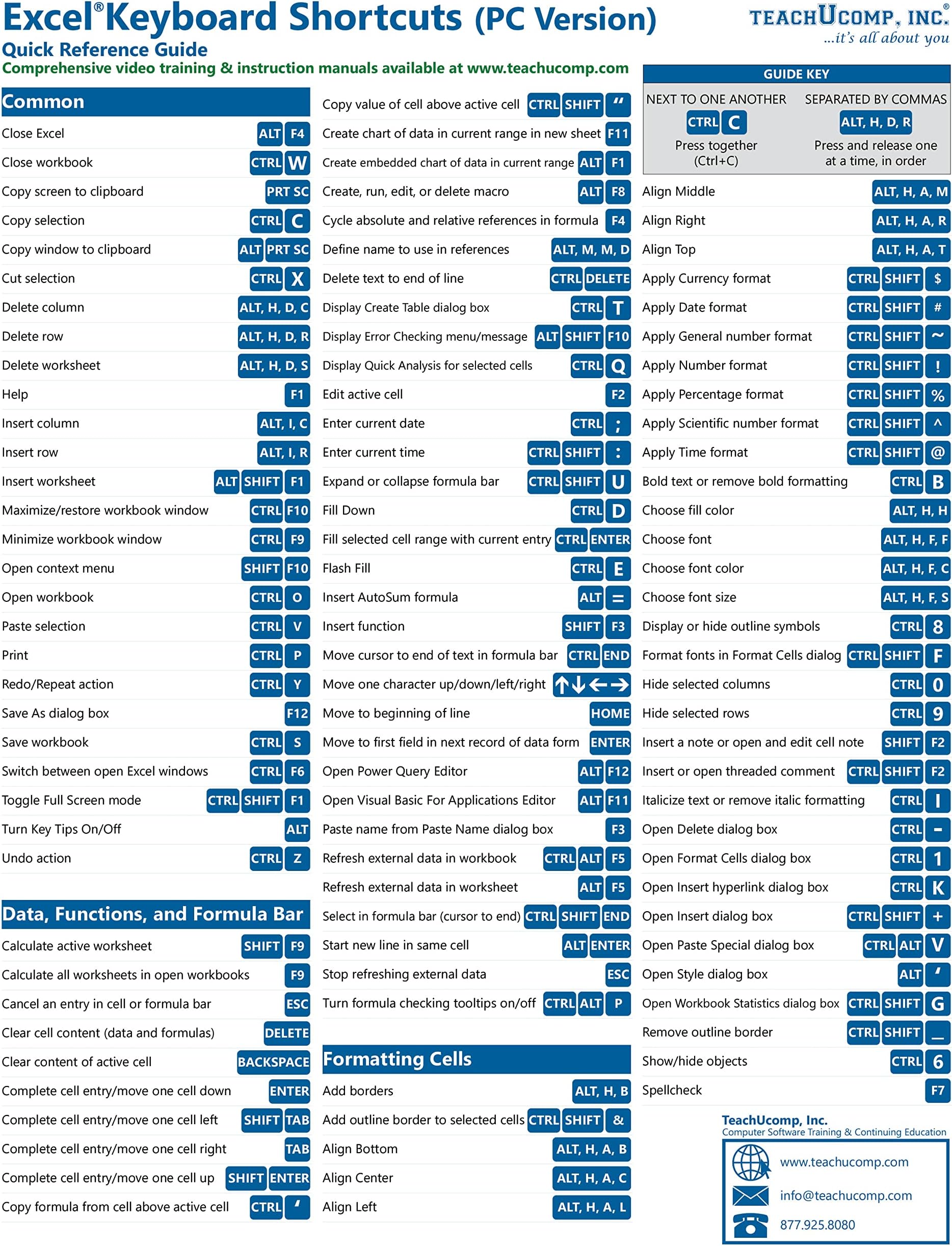 Excel® Keyboard Shortcuts (PC Version)
Quick Reference Guide
Comprehensive video training & instruction manuals available at www.teachucomp.com

TEACHUCOMP, INC.
...it's all about you

Common
Close Excel ALT F4
Close workbook CTRL W
Copy screen to clipboard PRT SC
Copy selection CTRL C
Copy window to clipboard ALT PRT SC
Cut selection CTRL X
Delete column ALT, H, D, C
Delete row ALT, H, D, R
Delete worksheet ALT, H, D, S
Help F1
Insert column ALT, I, C
Insert row ALT, I, R
Insert worksheet ALT SHIFT F1
Maximize/restore workbook window CTRL F10
Minimize workbook window CTRL F9
Open context menu SHIFT F10
Open workbook CTRL O
Paste selection CTRL V
Print CTRL P
Redo/Repeat action CTRL Y
Save As dialog box F12
Save workbook CTRL S
Switch between open Excel windows CTRL F6
Toggle Full Screen mode CTRL SHIFT F1
Turn Key Tips On/Off ALT
Undo action CTRL Z

Data, Functions, and Formula Bar
Calculate active worksheet SHIFT F9
Calculate all worksheets in open workbooks F9
Cancel an entry in cell or formula bar ESC
Clear cell content (data and formulas) DELETE
Clear content of active cell BACKSPACE
Complete cell entry/move one cell down ENTER
Complete cell entry/move one cell left SHIFT TAB
Complete cell entry/move one cell right TAB
Complete cell entry/move one cell up SHIFT ENTER
Copy formula from cell above active cell CTRL '

Copy value of cell above active cell CTRL SHIFT "
Create chart of data in current range in new sheet F11
Create embedded chart of data in current range ALT F1
Create, run, edit, or delete macro ALT F8
Cycle absolute and relative references in formula F4
Define name to use in references ALT, M, M, D
Delete text to end of line CTRL DELETE
Display Create Table dialog box CTRL T
Display Error Checking menu/message ALT SHIFT F10
Display Quick Analysis for selected cells CTRL Q
Edit active cell F2
Enter current date CTRL ;
Enter current time CTRL SHIFT :
Expand or collapse formula bar CTRL SHIFT U
Fill Down CTRL D
Fill selected cell range with current entry CTRL ENTER
Flash Fill CTRL E
Insert AutoSum formula ALT =
Insert function SHIFT F3
Move cursor to end of text in formula bar CTRL END
Move one character up/down/left/right ↑ ↓ ← →
Move to beginning of line HOME
Move to first field in next record of data form ENTER
Open Power Query Editor ALT F12
Open Visual Basic For Applications Editor ALT F11
Paste name from Paste Name dialog box F3
Refresh external data in workbook CTRL ALT F5
Refresh external data in worksheet ALT F5
Select in formula bar (cursor to end) CTRL SHIFT END
Start new line in same cell ALT ENTER
Stop refreshing external data ESC
Turn formula checking tooltips on/off CTRL ALT P

Formatting Cells
Add borders ALT, H, B
Add outline border to selected cells CTRL SHIFT &
Align Bottom ALT, H, A, B
Align Center ALT, H, A, C
Align Left ALT, H, A, L

GUIDE KEY
NEXT TO ONE ANOTHER
CTRL C
Press together (Ctrl+C)
SEPARATED BY COMMAS
ALT, H, D, R
Press and release one at a time, in order

Align Middle ALT, H, A, M
Align Right ALT, H, A, R
Align Top ALT, H, A, T
Apply Currency format CTRL SHIFT $
Apply Date format CTRL SHIFT #
Apply General number format CTRL SHIFT ~
Apply Number format CTRL SHIFT !
Apply Percentage format CTRL SHIFT %
Apply Scientific number format CTRL SHIFT ^
Apply Time format CTRL SHIFT @
Bold text or remove bold formatting CTRL B
Choose fill color ALT, H, H
Choose font ALT, H, F, F
Choose font color ALT, H, F, C
Choose font size ALT, H, F, S
Display or hide outline symbols CTRL 8
Format fonts in Format Cells dialog CTRL SHIFT F
Hide selected columns CTRL 0
Hide selected rows CTRL 9
Insert a note or open and edit cell note SHIFT F2
Insert or open threaded comment CTRL SHIFT F2
Italicize text or remove italic formatting CTRL I
Open Delete dialog box CTRL -
Open Format Cells dialog box CTRL 1
Open Insert hyperlink dialog box CTRL K
Open Insert dialog box CTRL SHIFT +
Open Paste Special dialog box CTRL ALT V
Open Style dialog box ALT '
Open Workbook Statistics dialog box CTRL SHIFT G
Remove outline border CTRL SHIFT _
Show/hide objects CTRL 6
Spellcheck F7

TeachUcomp, Inc.
Computer Software Training & Continuing Education
www.teachucomp.com
info@teachucomp.com
877.925.8080